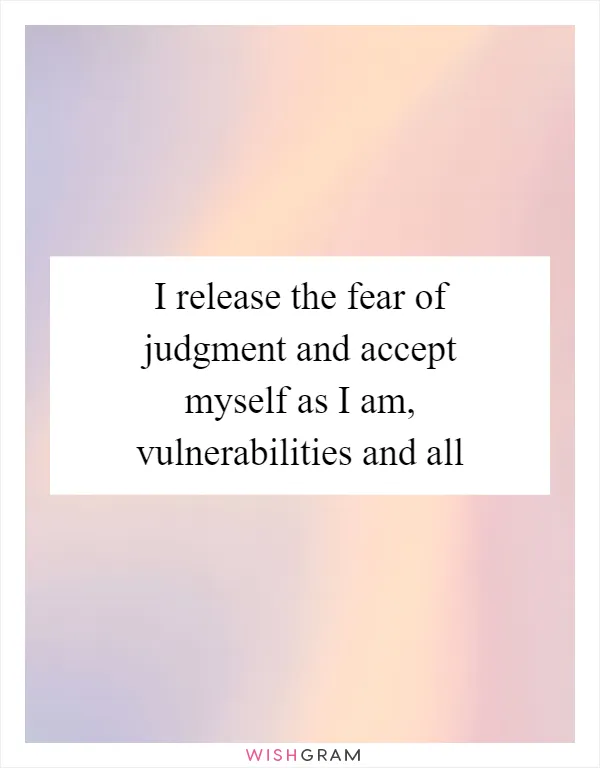 I release the fear of judgment and accept myself as I am, vulnerabilities and all

WISHGRAM